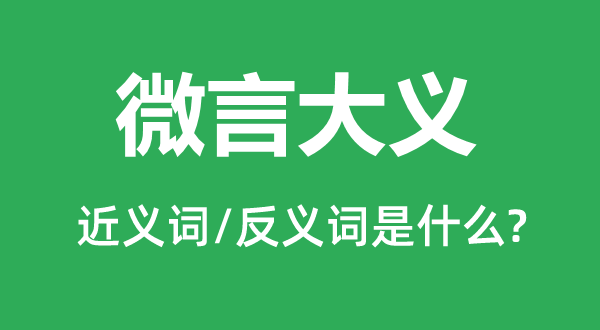 微言大义

近义词/反义词是什么?